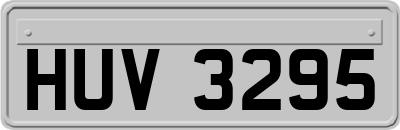 HUV 3295